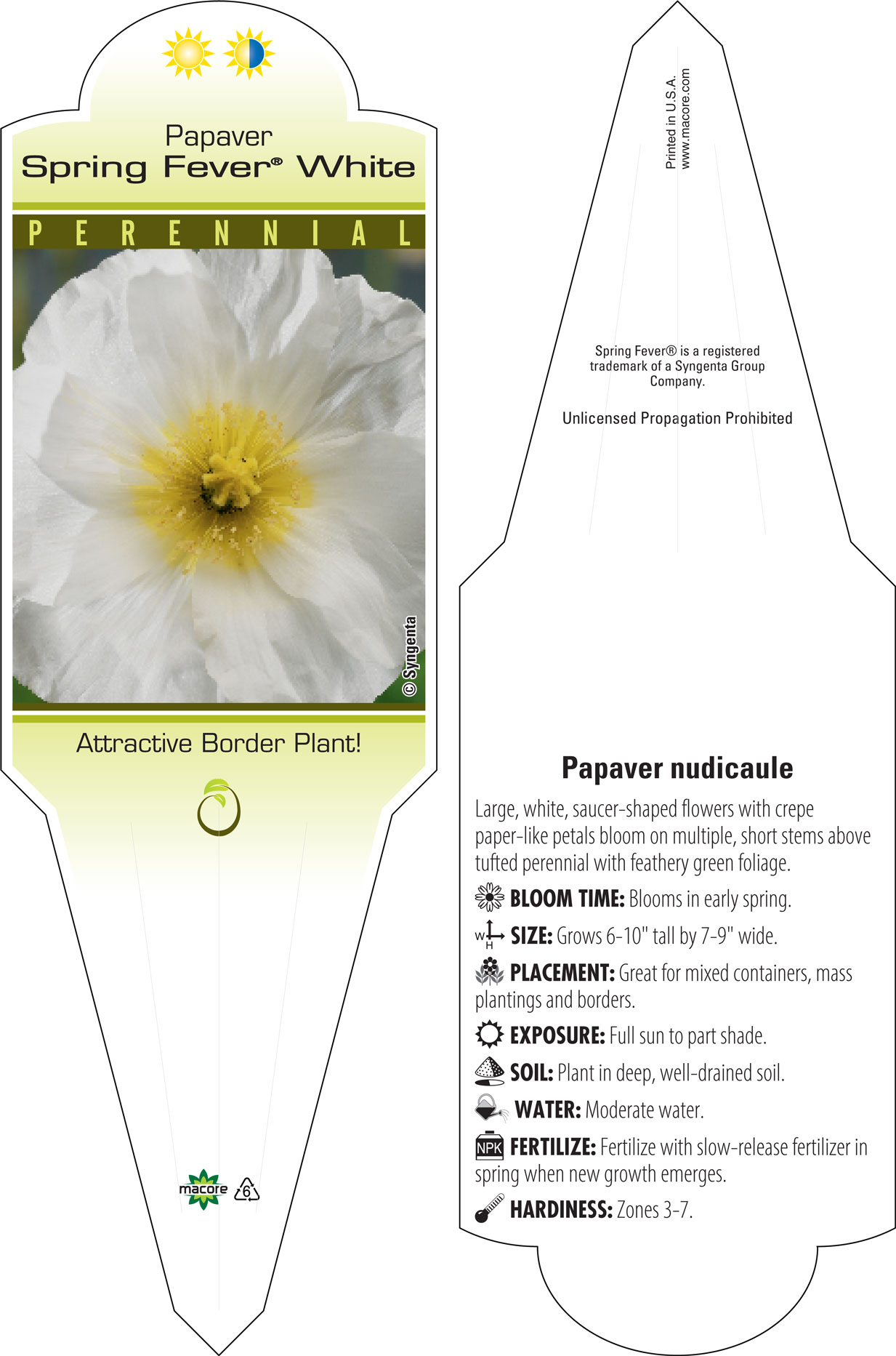 Papaver
Spring Fever® White

PERENNIAL

© Syngenta

Attractive Border Plant!

macore 6

Printed in U.S.A.
www.macore.com

Spring Fever® is a registered trademark of a Syngenta Group Company.

Unlicensed Propagation Prohibited

Papaver nudicaule

Large, white, saucer-shaped flowers with crepe paper-like petals bloom on multiple, short stems above tufted perennial with feathery green foliage.

BLOOM TIME: Blooms in early spring.

W H SIZE: Grows 6-10" tall by 7-9" wide.

PLACEMENT: Great for mixed containers, mass plantings and borders.

EXPOSURE: Full sun to part shade.

SOIL: Plant in deep, well-drained soil.

WATER: Moderate water.

NPK FERTILIZE: Fertilize with slow-release fertilizer in spring when new growth emerges.

HARDINESS: Zones 3-7.